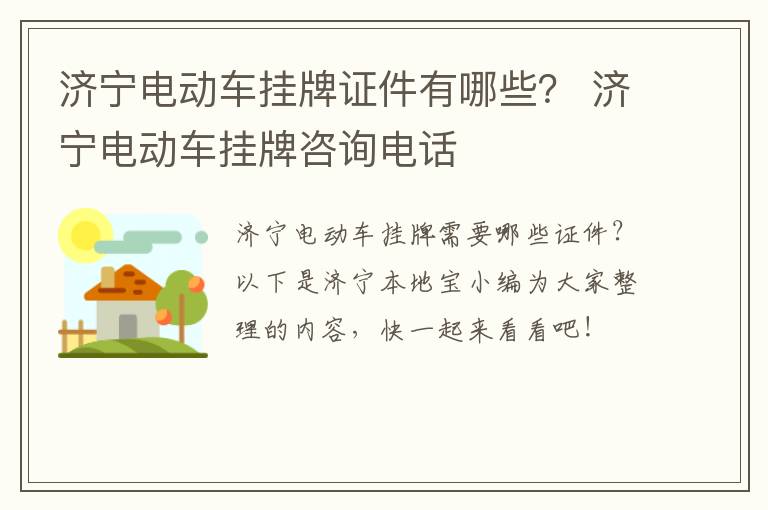 济宁电动车挂牌证件有哪些？ 济宁电动车挂牌咨询电话

济宁电动车挂牌需要哪些证件？以下是济宁本地宝小编为大家整理的内容，快一起来看看吧！